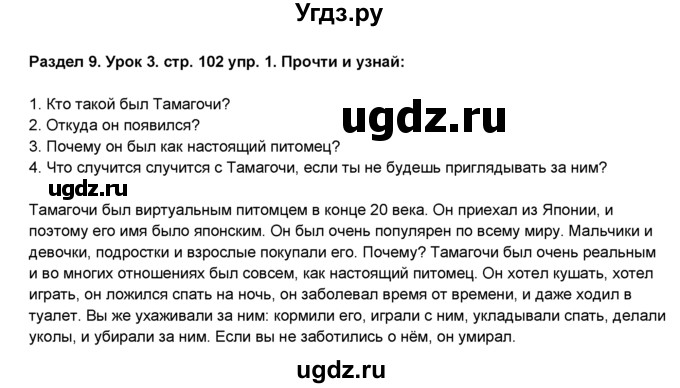 Угдз.ру

Раздел 9. Урок 3. стр. 102 упр. 1. Прочти и узнай:

1. Кто такой был Тамагочи?
2. Откуда он появился?
3. Почему он был как настоящий питомец?
4. Что случится случится с Тамагочи, если ты не будешь приглядывать за ним?

ugdz.ru

ugdz.ru

Тамагочи был виртуальным питомцем в конце 20 века. Он приехал из Японии, и поэтому его имя было японским. Он был очень популярен по всему миру. Мальчики и девочки, подростки и взрослые покупали его. Почему? Тамагочи был очень реальным и во многих отношениях был совсем, как настоящий питомец. Он хотел кушать, хотел играть, он ложился спать на ночь, он заболевал время от времени, и даже ходил в туалет. Вы же ухаживали за ним: кормили его, играли с ним, укладывали спать, делали уколы, и убирали за ним. Если вы не заботились о нём, он умирал.

ugdz.ru